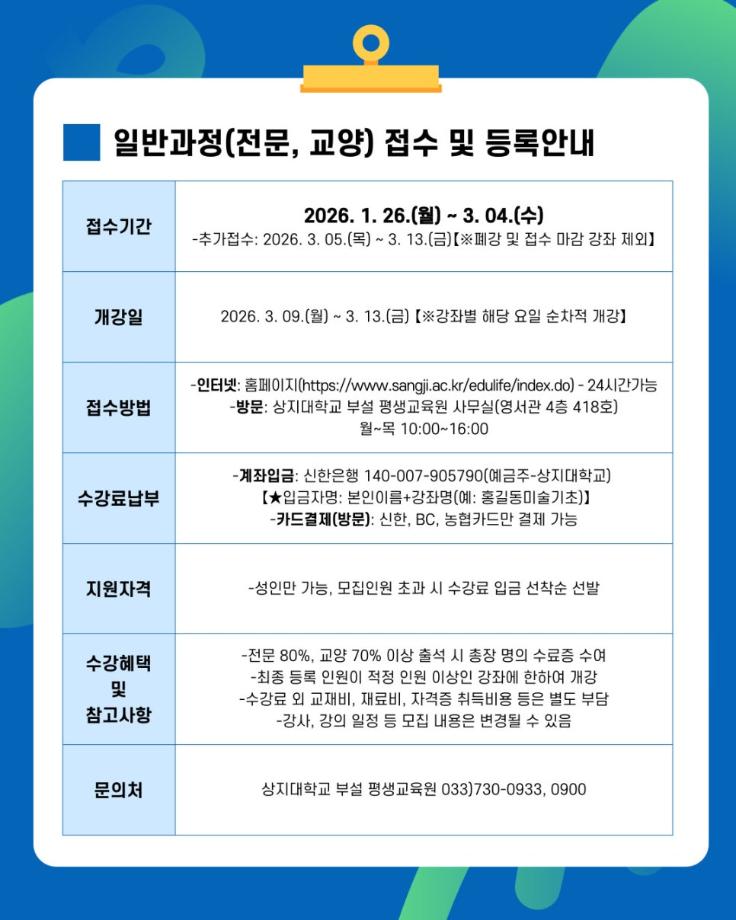 일반과정(전문, 교양) 접수 및 등록안내

| 접수기간 | 2026. 1. 26.(월) ~ 3. 04.(수) -추가접수: 2026. 3. 05.(목) ~ 3. 13.(금)【※폐강 및 접수 마감 강좌 제외】 |
|---|---|
| 개강일 | 2026. 3. 09.(월) ~ 3. 13.(금)【※강좌별 해당 요일 순차적 개강】 |
| 접수방법 | -인터넷: 홈페이지(https://www.sangji.ac.kr/edulife/index.do) - 24시간가능 -방문: 상지대학교 부설 평생교육원 사무실(영서관 4층 418호) 월~목 10:00~16:00 |
| 수강료납부 | -계좌입금: 신한은행 140-007-905790(예금주-상지대학교) 【★입금자명: 본인이름+강좌명(예: 홍길동미술기초)】 -카드결제(방문): 신한, BC, 농협카드만 결제 가능 |
| 지원자격 | -성인만 가능, 모집인원 초과 시 수강료 입금 선착순 선발 |
| 수강혜택 및 참고사항 | -전문 80%, 교양 70% 이상 출석 시 총장 명의 수료증 수여 -최종 등록 인원이 적정 인원 이상인 강좌에 한하여 개강 -수강료 외 교재비, 재료비, 자격증 취득비용 등은 별도 부담 -강사, 강의 일정 등 모집 내용은 변경될 수 있음 |
| 문의처 | 상지대학교 부설 평생교육원 033)730-0933, 0900 |